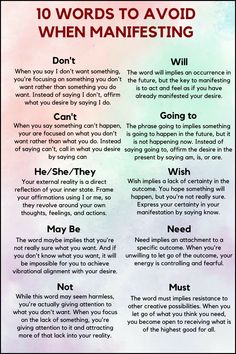 10 WORDS TO AVOID WHEN MANIFESTING

Don't

When you say I don't want something, you're focusing on something you don't want rather than something you do want. Instead of saying I don't, affirm what you desire by saying I do.

Can't

When you say something can't happen, your are focused on what you don't want rather than what you do. Instead of saying can't, call in what you desire by saying can

He/She/They

Your external reality is a direct reflection of your inner state. Frame your affirmations using I or me, so they revolve around your own thoughts, feelings, and actions.

May Be

The word maybe implies that you're not really sure what you want. And if you don't know what you want, it will be impossible for you to achieve vibrational alignment with your desire.

Not

While this word may seem harmless, you're actually giving attention to what you don't want. When you focus on the lack of something, you're giving attention to it and attracting more of that lack into your reality.

Will

The word will implies an occurrence in the future, but the key to manifesting is to act and feel as if you have already manifested your desire.

Going to

The phrase going to implies something is going to happen in the future, but it is not happening now. Instead of saying going to, affirm the desire in the present by saying am, is, or are.

Wish

Wish implies a lack of certainty in the outcome. You hope something will happen, but you're not really sure. Express your certainty in your manifestation by saying know.

Need

Need implies an attachment to a specific outcome. When you're unwilling to let go of the outcome, your energy is controlling and fearful.

Must

The word must implies resistance to other creative possibilities. When you let go of what you think you need, you become open to receiving what is of the highest good for all.